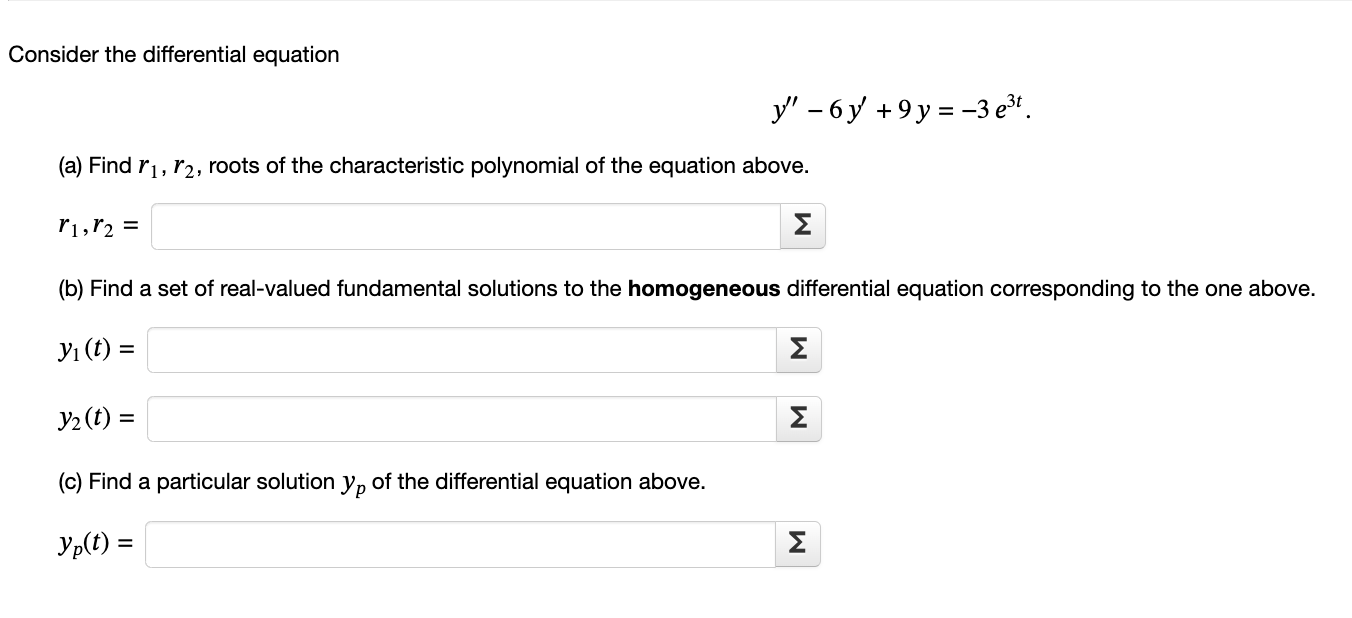 Consider the differential equation

$y'' - 6y' + 9y = -3e^{3t}.$

(a) Find $r_1, r_2$, roots of the characteristic polynomial of the equation above.

$r_1, r_2 =$ Σ

(b) Find a set of real-valued fundamental solutions to the **homogeneous** differential equation corresponding to the one above.

$y_1(t) =$ Σ

$y_2(t) =$ Σ

(c) Find a particular solution $y_p$ of the differential equation above.

$y_p(t) =$ Σ